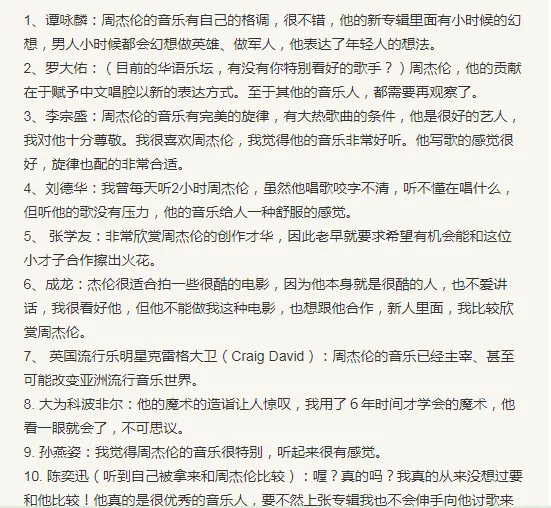 1、谭咏麟：周杰伦的音乐有自己的格调，很不错，他的新专辑里面有小时候的幻想，男人小时候都会幻想做英雄、做军人，他表达了年轻人的想法。

2、罗大佑：（目前的华语乐坛，有没有你特别看好的歌手？）周杰伦，他的贡献在于赋予中文唱腔以新的表达方式。至于其他的音乐人，都需要再观察了。

3、李宗盛：周杰伦的音乐有完美的旋律，有大热歌曲的条件，他是很好的艺人，我对他十分尊敬。我很喜欢周杰伦，我觉得他的音乐非常好听。他写歌的感觉很好，旋律也配的非常合适。

4、刘德华：我曾每天听2小时周杰伦，虽然他唱歌咬字不清，听不懂在唱什么，但听他的歌没有压力，他的音乐给人一种舒服的感觉。

5、 张学友：非常欣赏周杰伦的创作才华，因此老早就要求希望有机会能和这位小才子合作擦出火花。

6、成龙：杰伦很适合拍一些很酷的电影，因为他本身就是很酷的人，也不爱讲话，我很看好他，但他不能做我这种电影，也想跟他合作，新人里面，我比较欣赏周杰伦。

7、 英国流行乐明星克雷格大卫（Craig David）：周杰伦的音乐已经主宰、甚至可能改变亚洲流行音乐世界。

8. 大为科波非尔：他的魔术的造诣让人惊叹，我用了 6 年时间才学会的魔术，他看一眼就会了，不可思议。

9. 孙燕姿：我觉得周杰伦的音乐很特别，听起来很有感觉。

10. 陈奕迅（听到自己被拿来和周杰伦比较）：喔？真的吗？我真的从来没想过要和他比较！他真的是很优秀的音乐人，要不然上张专辑我也不会伸手向他讨歌来